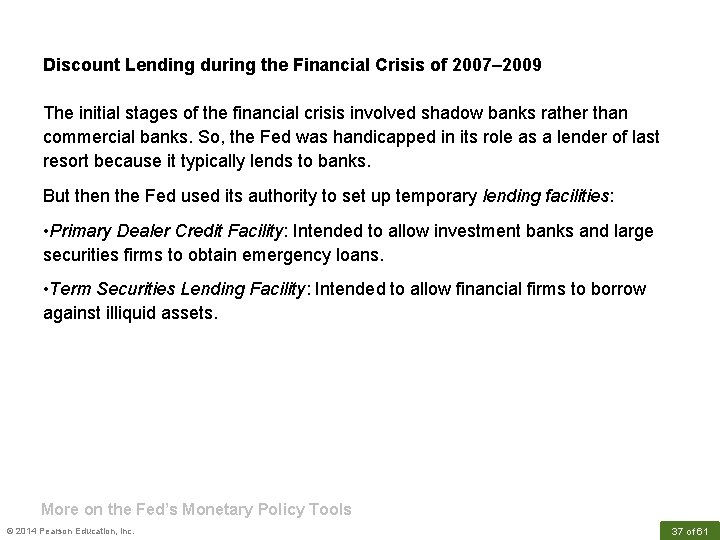 Discount Lending during the Financial Crisis of 2007–2009

The initial stages of the financial crisis involved shadow banks rather than commercial banks. So, the Fed was handicapped in its role as a lender of last resort because it typically lends to banks.

But then the Fed used its authority to set up temporary lending facilities:

•Primary Dealer Credit Facility: Intended to allow investment banks and large securities firms to obtain emergency loans.

•Term Securities Lending Facility: Intended to allow financial firms to borrow against illiquid assets.

More on the Fed's Monetary Policy Tools

© 2014 Pearson Education, Inc.

37 of 61